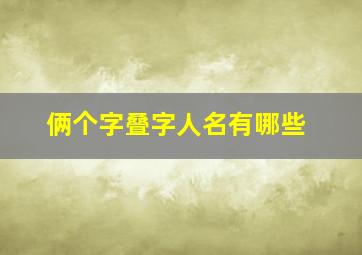 俩个字叠字人名有哪些